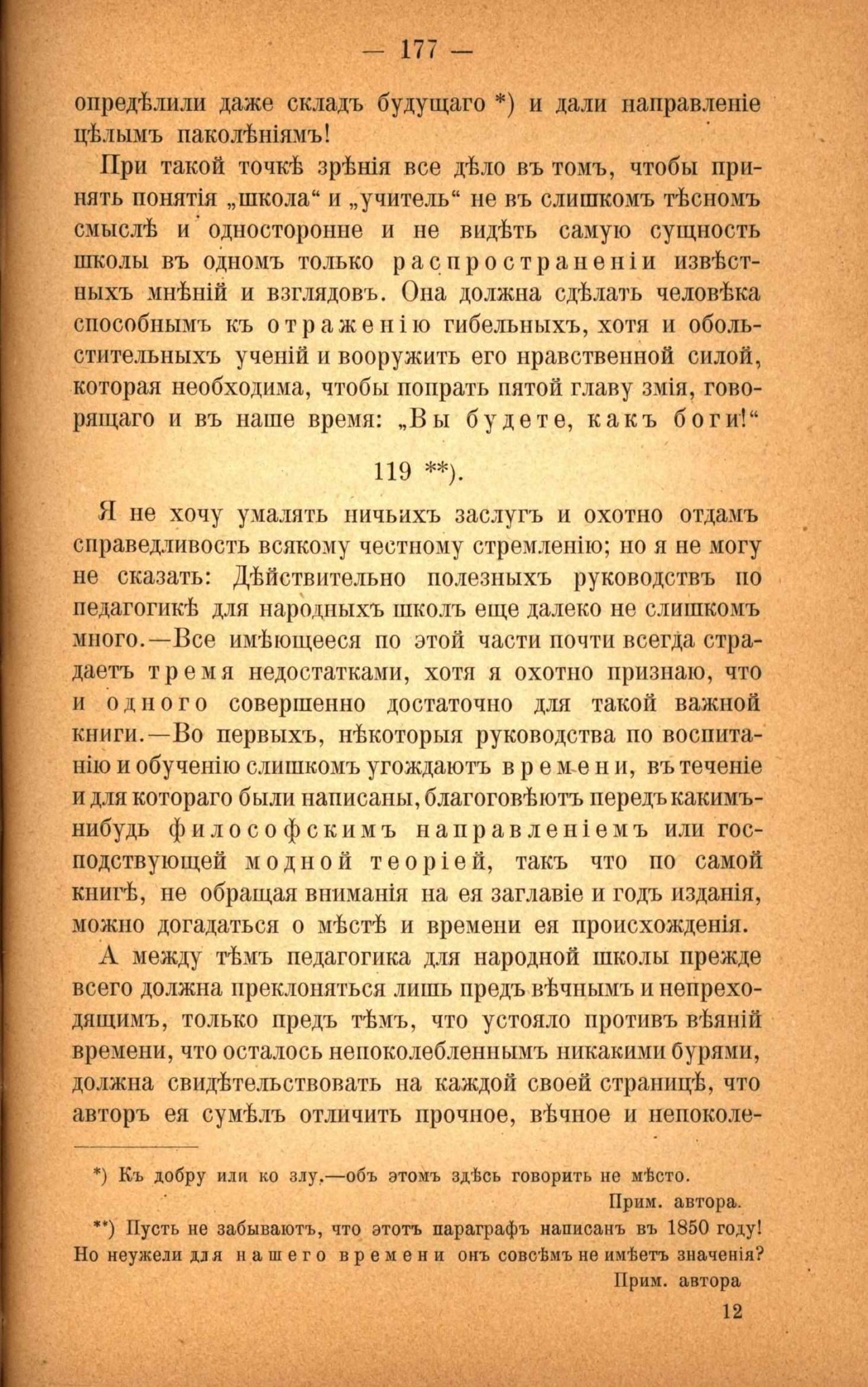 — 177 —

опредѣлили даже складъ будущаго *) и дали направленіе цѣлымъ паколѣніямъ!

При такой точкѣ зрѣнія все дѣло въ томъ, чтобы принять понятія „школа“ и „учитель“ не въ слишкомъ тѣсномъ смыслѣ и односторонне и не видѣть самую сущность школы въ одномъ только распространеніи извѣстныхъ мнѣній и взглядовъ. Она должна сдѣлать человѣка способнымъ къ отраженію гибельныхъ, хотя и обольстительныхъ ученій и вооружить его нравственной силой, которая необходима, чтобы попрать пятой главу змія, говорящаго и въ наше время: „Вы будете, какъ боги!“

119 **).

Я не хочу умалять ничьихъ заслугъ и охотно отдамъ справедливость всякому честному стремленію; но я не могу не сказать: Дѣйствительно полезныхъ руководствъ по педагогикѣ для народныхъ школъ еще далеко не слишкомъ много.—Все имѣющееся по этой части почти всегда страдаетъ тремя недостатками, хотя я охотно признаю, что и одного совершенно достаточно для такой важной книги.—Во первыхъ, нѣкоторыя руководства по воспитанію и обученію слишкомъ угождаютъ времени, въ теченіе и для котораго были написаны, благоговѣютъ передъ какимъ-нибудь философскимъ направленіемъ или господствующей модной теоріей, такъ что по самой книгѣ, не обращая вниманія на ея заглавіе и годъ изданія, можно догадаться о мѣстѣ и времени ея происхожденія.

А между тѣмъ педагогика для народной школы прежде всего должна преклоняться лишь предъ вѣчнымъ и непреходящимъ, только предъ тѣмъ, что устояло противъ вѣяній времени, что осталось непоколебленнымъ никакими бурями, должна свидѣтельствовать на каждой своей страницѣ, что авторъ ея сумѣлъ отличить прочное, вѣчное и непоколе-

*) Къ добру или ко злу,—объ этомъ здѣсь говорить не мѣсто.
Прим. автора.

**) Пусть не забываютъ, что этотъ параграфъ написанъ въ 1850 году! Но неужели для нашего времени онъ совсѣмъ не имѣетъ значенія?
Прим. автора

12